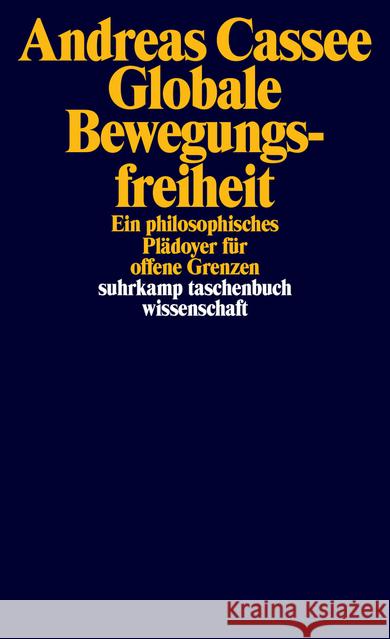 Andreas Cassee
Globale Bewegungsfreiheit

Ein philosophisches Plädoyer für offene Grenzen

suhrkamp taschenbuch wissenschaft